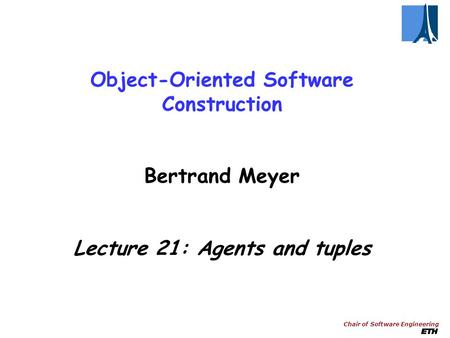 Object-Oriented Software Construction

Bertrand Meyer

Lecture 21: Agents and tuples

Chair of Software Engineering
ETH